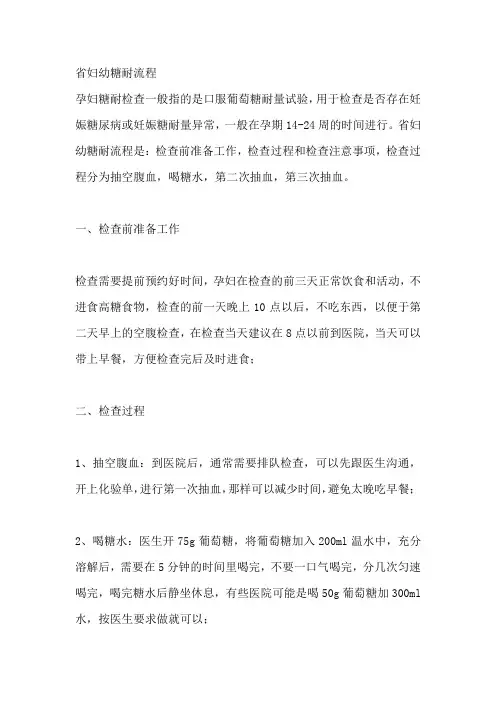 省妇幼糖耐流程

孕妇糖耐检查一般指的是口服葡萄糖耐量试验，用于检查是否存在妊娠糖尿病或妊娠糖耐量异常，一般在孕期14-24周的时间进行。省妇幼糖耐流程是：检查前准备工作，检查过程和检查注意事项，检查过程分为抽空腹血，喝糖水，第二次抽血，第三次抽血。

一、检查前准备工作

检查需要提前预约好时间，孕妇在检查的前三天正常饮食和活动，不进食高糖食物，检查的前一天晚上10点以后，不吃东西，以便于第二天早上的空腹检查，在检查当天建议在8点以前到医院，当天可以带上早餐，方便检查完后及时进食；

二、检查过程

1、抽空腹血：到医院后，通常需要排队检查，可以先跟医生沟通，开上化验单，进行第一次抽血，那样可以减少时间，避免太晚吃早餐；

2、喝糖水：医生开75g葡萄糖，将葡萄糖加入200ml温水中，充分溶解后，需要在5分钟的时间里喝完，不要一口气喝完，分几次匀速喝完，喝完糖水后静坐休息，有些医院可能是喝50g葡萄糖加300ml水，按医生要求做就可以；